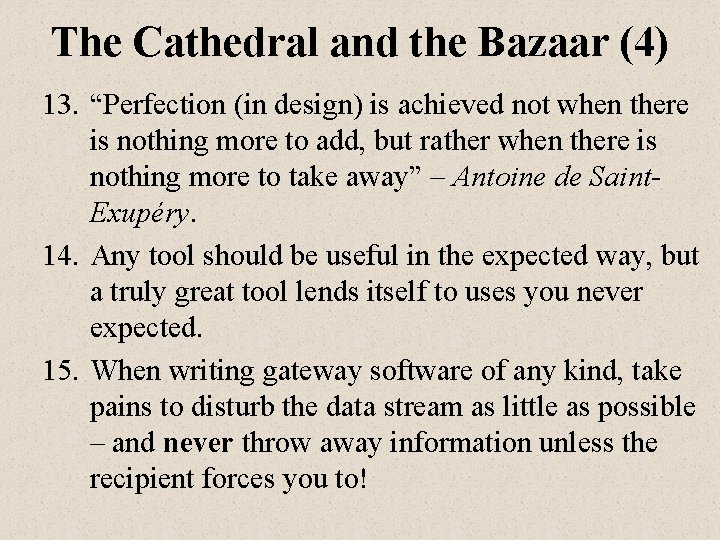 The Cathedral and the Bazaar (4)

13. "Perfection (in design) is achieved not when there is nothing more to add, but rather when there is nothing more to take away" – Antoine de Saint-Exupéry.

14. Any tool should be useful in the expected way, but a truly great tool lends itself to uses you never expected.

15. When writing gateway software of any kind, take pains to disturb the data stream as little as possible – and never throw away information unless the recipient forces you to!